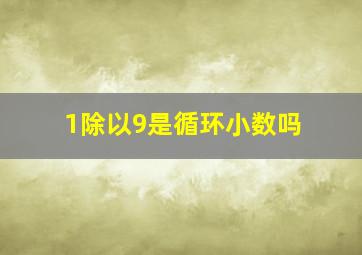 1除以9是循环小数吗